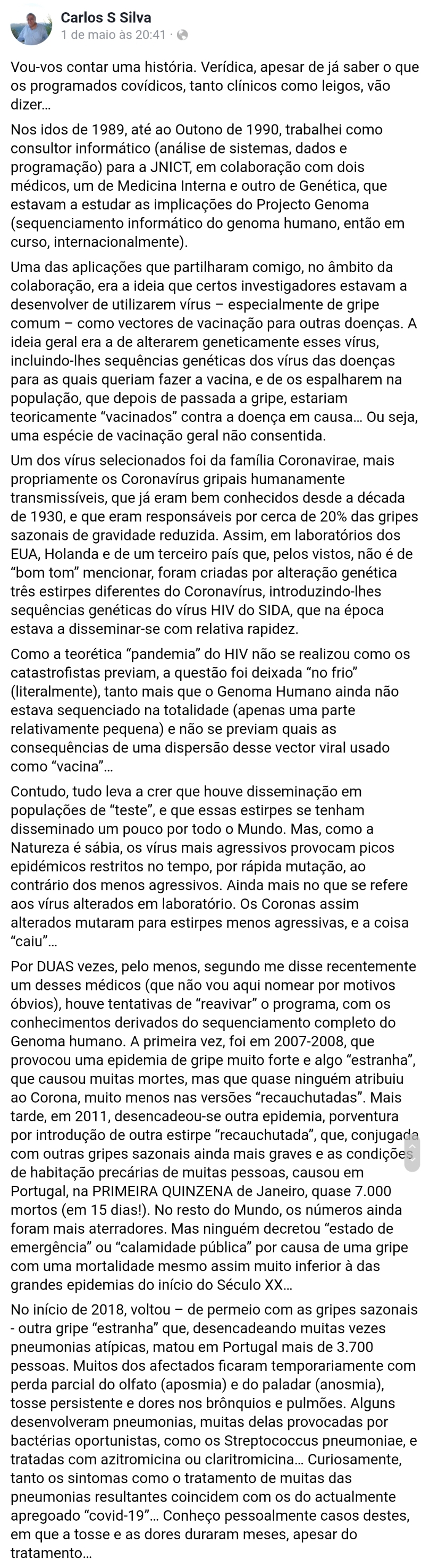 Carlos S Silva
1 de maio às 20:41 ·

Vou-vos contar uma história. Verídica, apesar de já saber o que os programados covídicos, tanto clínicos como leigos, vão dizer…

Nos idos de 1989, até ao Outono de 1990, trabalhei como consultor informático (análise de sistemas, dados e programação) para a JNICT, em colaboração com dois médicos, um de Medicina Interna e outro de Genética, que estavam a estudar as implicações do Projecto Genoma (sequenciamento informático do genoma humano, então em curso, internacionalmente).

Uma das aplicações que partilharam comigo, no âmbito da colaboração, era a ideia que certos investigadores estavam a desenvolver de utilizarem vírus – especialmente de gripe comum – como vectores de vacinação para outras doenças. A ideia geral era a de alterarem geneticamente esses vírus, incluindo-lhes sequências genéticas dos vírus das doenças para as quais queriam fazer a vacina, e de os espalharem na população, que depois de passada a gripe, estariam teoricamente "vacinados" contra a doença em causa… Ou seja, uma espécie de vacinação geral não consentida.

Um dos vírus selecionados foi da família Coronavirae, mais propriamente os Coronavírus gripais humanamente transmissíveis, que já eram bem conhecidos desde a década de 1930, e que eram responsáveis por cerca de 20% das gripes sazonais de gravidade reduzida. Assim, em laboratórios dos EUA, Holanda e de um terceiro país que, pelos vistos, não é de "bom tom" mencionar, foram criadas por alteração genética três estirpes diferentes do Coronavírus, introduzindo-lhes sequências genéticas do vírus HIV do SIDA, que na época estava a disseminar-se com relativa rapidez.

Como a teorética "pandemia" do HIV não se realizou como os catastrofistas previam, a questão foi deixada "no frio" (literalmente), tanto mais que o Genoma Humano ainda não estava sequenciado na totalidade (apenas uma parte relativamente pequena) e não se previam quais as consequências de uma dispersão desse vector viral usado como "vacina"…

Contudo, tudo leva a crer que houve disseminação em populações de "teste", e que essas estirpes se tenham disseminado um pouco por todo o Mundo. Mas, como a Natureza é sábia, os vírus mais agressivos provocam picos epidémicos restritos no tempo, por rápida mutação, ao contrário dos menos agressivos. Ainda mais no que se refere aos vírus alterados em laboratório. Os Coronas assim alterados mutaram para estirpes menos agressivas, e a coisa "caiu"…

Por DUAS vezes, pelo menos, segundo me disse recentemente um desses médicos (que não vou aqui nomear por motivos óbvios), houve tentativas de "reavivar" o programa, com os conhecimentos derivados do sequenciamento completo do Genoma humano. A primeira vez, foi em 2007-2008, que provocou uma epidemia de gripe muito forte e algo "estranha", que causou muitas mortes, mas que quase ninguém atribuiu ao Corona, muito menos nas versões "recauchutadas". Mais tarde, em 2011, desencadeou-se outra epidemia, porventura por introdução de outra estirpe "recauchutada", que, conjugada com outras gripes sazonais ainda mais graves e as condições de habitação precárias de muitas pessoas, causou em Portugal, na PRIMEIRA QUINZENA de Janeiro, quase 7.000 mortos (em 15 dias!). No resto do Mundo, os números ainda foram mais aterradores. Mas ninguém decretou "estado de emergência" ou "calamidade pública" por causa de uma gripe com uma mortalidade mesmo assim muito inferior à das grandes epidemias do início do Século XX…

No início de 2018, voltou – de permeio com as gripes sazonais - outra gripe "estranha" que, desencadeando muitas vezes pneumonias atípicas, matou em Portugal mais de 3.700 pessoas. Muitos dos afectados ficaram temporariamente com perda parcial do olfato (aposmia) e do paladar (anosmia), tosse persistente e dores nos brônquios e pulmões. Alguns desenvolveram pneumonias, muitas delas provocadas por bactérias oportunistas, como os Streptococcus pneumoniae, e tratadas com azitromicina ou claritromicina… Curiosamente, tanto os sintomas como o tratamento de muitas das pneumonias resultantes coincidem com os do actualmente apregoado "covid-19"… Conheço pessoalmente casos destes, em que a tosse e as dores duraram meses, apesar do tratamento…